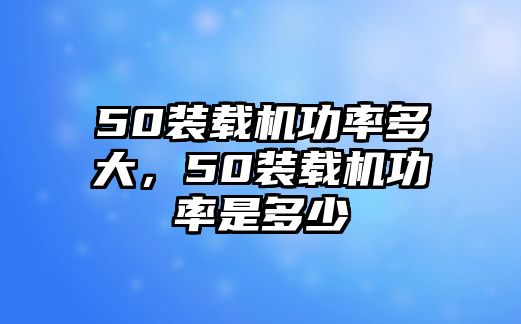 50装载机功率多大，50装载机功率是多少